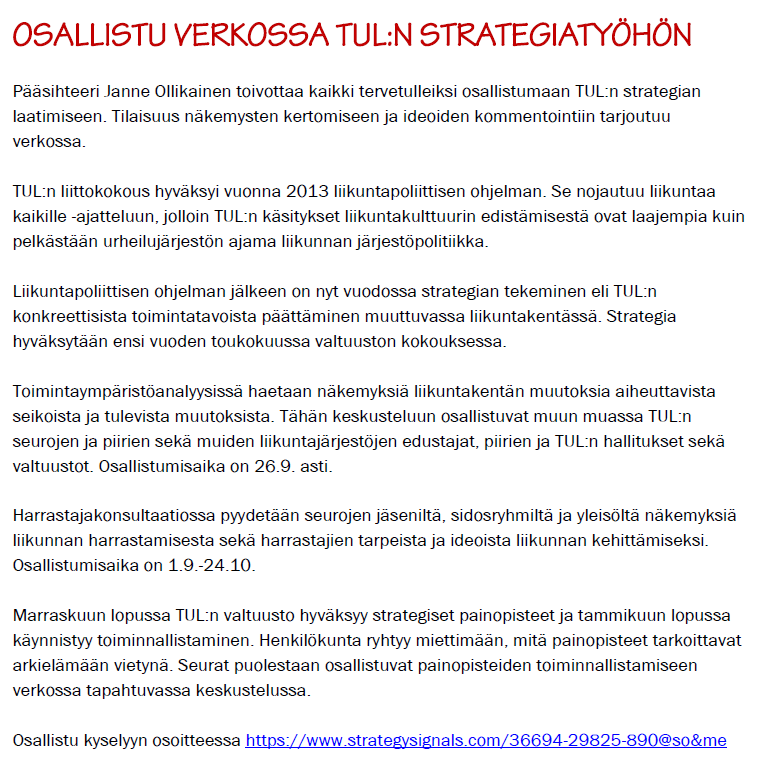 OSALLISTU VERKOSSA TUL:N STRATEGIATYÖHÖN

Pääsihteeri Janne Ollikainen toivottaa kaikki tervetulleiksi osallistumaan TUL:n strategian laatimiseen. Tilaisuus näkemysten kertomiseen ja ideoiden kommentointiin tarjoutuu verkossa.

TUL:n liittokokous hyväksyi vuonna 2013 liikuntapoliittisen ohjelman. Se nojautuu liikuntaa kaikille -ajatteluun, jolloin TUL:n käsitykset liikuntakulttuurin edistämisestä ovat laajempia kuin pelkästään urheilujärjestön ajama liikunnan järjestöpolitiikka.

Liikuntapoliittisen ohjelman jälkeen on nyt vuodossa strategian tekeminen eli TUL:n konkreettisista toimintatavoista päättäminen muuttuvassa liikuntakentässä. Strategia hyväksytään ensi vuoden toukokuussa valtuuston kokouksessa.

Toimintaympäristöanalyysissä haetaan näkemyksiä liikuntakentän muutoksia aiheuttavista seikoista ja tulevista muutoksista. Tähän keskusteluun osallistuvat muun muassa TUL:n seurojen ja piirien sekä muiden liikuntajärjestöjen edustajat, piirien ja TUL:n hallitukset sekä valtuustot. Osallistumisaika on 26.9. asti.

Harrastajakonsultaatiossa pyydetään seurojen jäseniltä, sidosryhmiltä ja yleisöltä näkemyksiä liikunnan harrastamisesta sekä harrastajien tarpeista ja ideoista liikunnan kehittämiseksi. Osallistumisaika on 1.9.-24.10.

Marraskuun lopussa TUL:n valtuusto hyväksyy strategiset painopisteet ja tammikuun lopussa käynnistyy toiminnallistaminen. Henkilökunta ryhtyy miettimään, mitä painopisteet tarkoittavat arkielämään vietynä. Seurat puolestaan osallistuvat painopisteiden toiminnallistamiseen verkossa tapahtuvassa keskustelussa.

Osallistu kyselyyn osoitteessa https://www.strategysignals.com/36694-29825-890@so&me